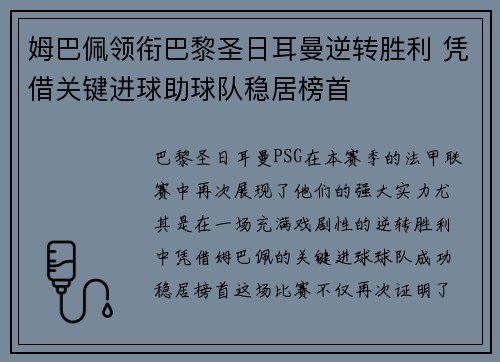 姆巴佩领衔巴黎圣日耳曼逆转胜利 凭借关键进球助球队稳居榜首

巴黎圣日耳曼PSG在本赛季的法甲联赛中再次展现了他们的强大实力尤其是在一场充满戏剧性的逆转胜利中凭借姆巴佩的关键进球球队成功稳居榜首这场比赛不仅再次证明了